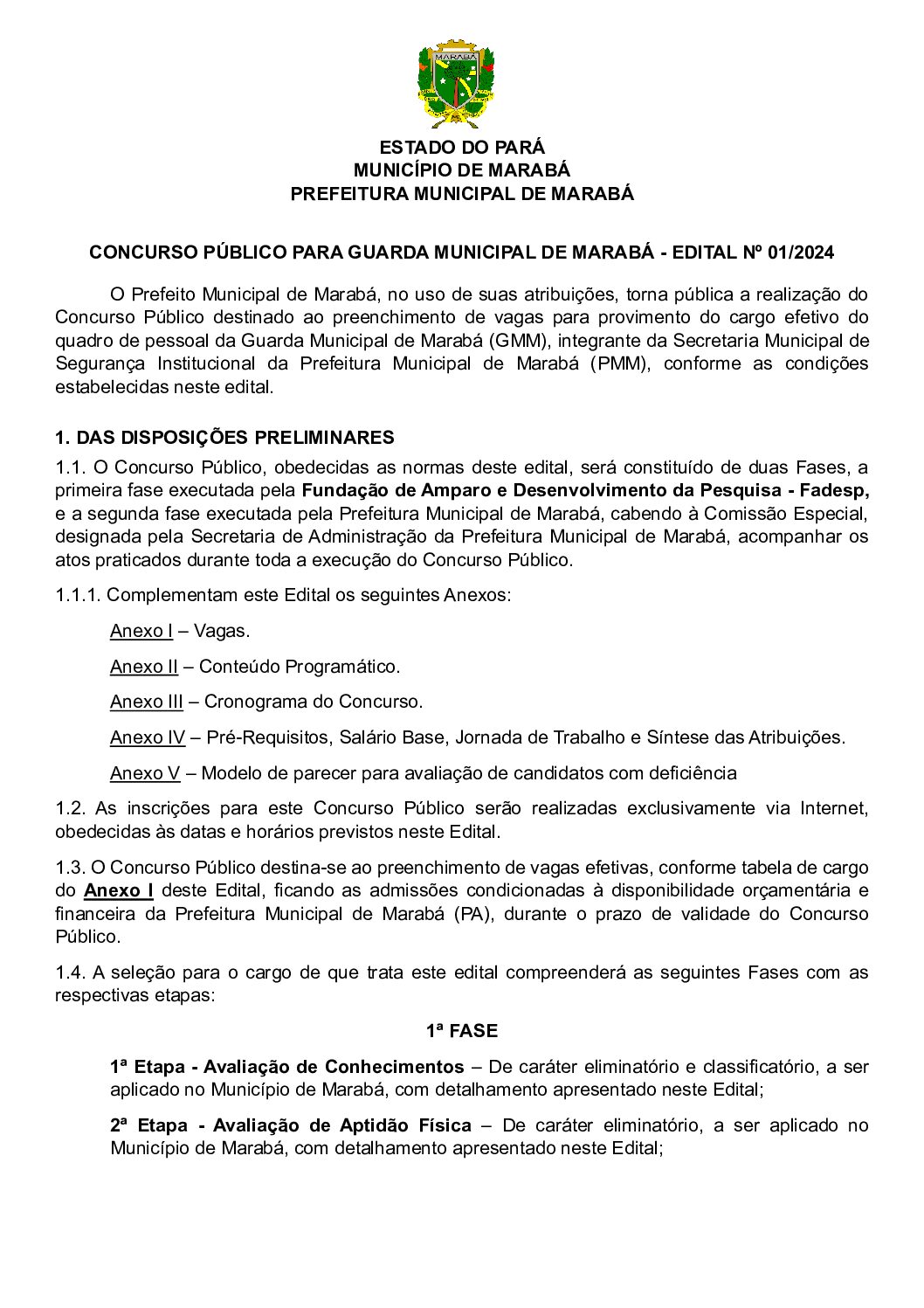 MARABÁ

ESTADO DO PARÁ
MUNICÍPIO DE MARABÁ
PREFEITURA MUNICIPAL DE MARABÁ

CONCURSO PÚBLICO PARA GUARDA MUNICIPAL DE MARABÁ - EDITAL Nº 01/2024

O Prefeito Municipal de Marabá, no uso de suas atribuições, torna pública a realização do Concurso Público destinado ao preenchimento de vagas para provimento do cargo efetivo do quadro de pessoal da Guarda Municipal de Marabá (GMM), integrante da Secretaria Municipal de Segurança Institucional da Prefeitura Municipal de Marabá (PMM), conforme as condições estabelecidas neste edital.

1. DAS DISPOSIÇÕES PRELIMINARES

1.1. O Concurso Público, obedecidas as normas deste edital, será constituído de duas Fases, a primeira fase executada pela Fundação de Amparo e Desenvolvimento da Pesquisa - Fadesp, e a segunda fase executada pela Prefeitura Municipal de Marabá, cabendo à Comissão Especial, designada pela Secretaria de Administração da Prefeitura Municipal de Marabá, acompanhar os atos praticados durante toda a execução do Concurso Público.

1.1.1. Complementam este Edital os seguintes Anexos:

Anexo I – Vagas.

Anexo II – Conteúdo Programático.

Anexo III – Cronograma do Concurso.

Anexo IV – Pré-Requisitos, Salário Base, Jornada de Trabalho e Síntese das Atribuições.

Anexo V – Modelo de parecer para avaliação de candidatos com deficiência

1.2. As inscrições para este Concurso Público serão realizadas exclusivamente via Internet, obedecidas às datas e horários previstos neste Edital.

1.3. O Concurso Público destina-se ao preenchimento de vagas efetivas, conforme tabela de cargo do Anexo I deste Edital, ficando as admissões condicionadas à disponibilidade orçamentária e financeira da Prefeitura Municipal de Marabá (PA), durante o prazo de validade do Concurso Público.

1.4. A seleção para o cargo de que trata este edital compreenderá as seguintes Fases com as respectivas etapas:

1ª FASE

1ª Etapa - Avaliação de Conhecimentos – De caráter eliminatório e classificatório, a ser aplicado no Município de Marabá, com detalhamento apresentado neste Edital;

2ª Etapa - Avaliação de Aptidão Física – De caráter eliminatório, a ser aplicado no Município de Marabá, com detalhamento apresentado neste Edital;